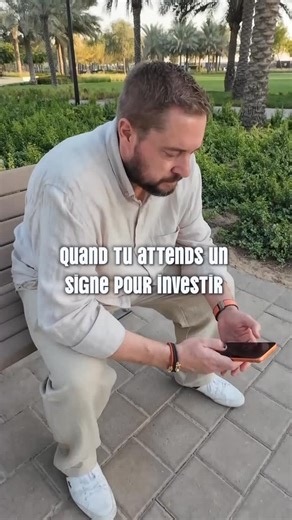 QUAND TU ATTENDS UN SIGNE POUR INVESTIR